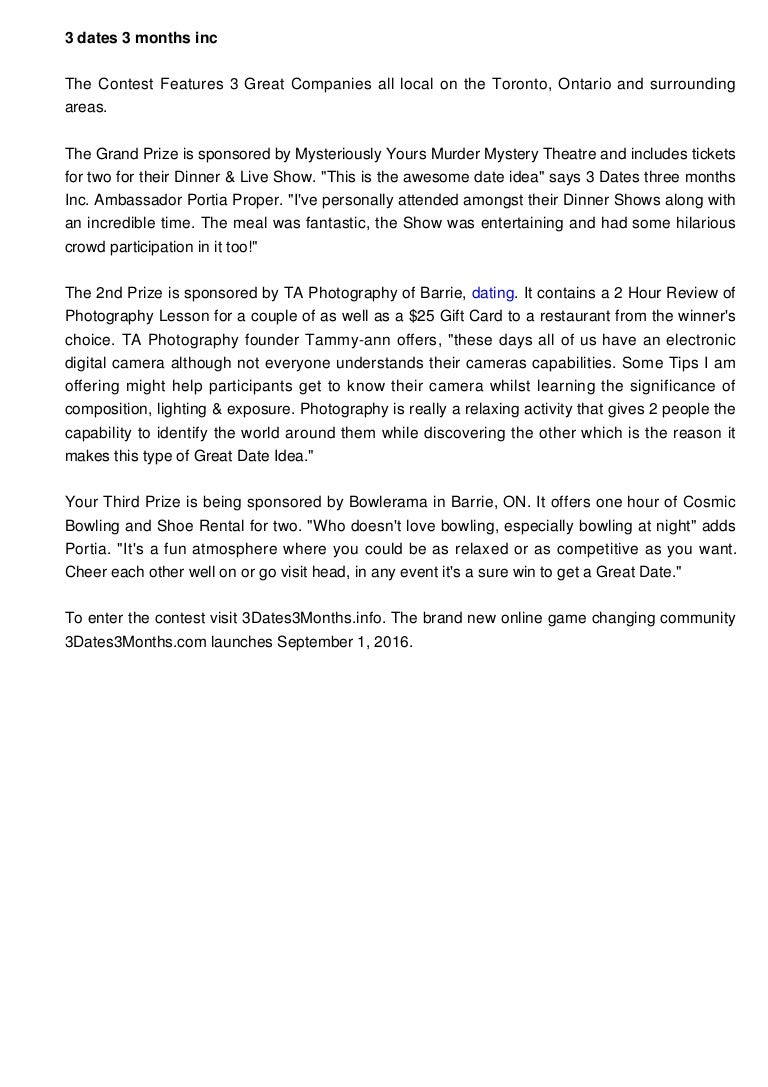 3 dates 3 months inc

The Contest Features 3 Great Companies all local on the Toronto, Ontario and surrounding areas.

The Grand Prize is sponsored by Mysteriously Yours Murder Mystery Theatre and includes tickets for two for their Dinner & Live Show. "This is the awesome date idea" says 3 Dates three months Inc. Ambassador Portia Proper. "I've personally attended amongst their Dinner Shows along with an incredible time. The meal was fantastic, the Show was entertaining and had some hilarious crowd participation in it too!"

The 2nd Prize is sponsored by TA Photography of Barrie, dating. It contains a 2 Hour Review of Photography Lesson for a couple of as well as a $25 Gift Card to a restaurant from the winner's choice. TA Photography founder Tammy-ann offers, "these days all of us have an electronic digital camera although not everyone understands their cameras capabilities. Some Tips I am offering might help participants get to know their camera whilst learning the significance of composition, lighting & exposure. Photography is really a relaxing activity that gives 2 people the capability to identify the world around them while discovering the other which is the reason it makes this type of Great Date Idea."

Your Third Prize is being sponsored by Bowlerama in Barrie, ON. It offers one hour of Cosmic Bowling and Shoe Rental for two. "Who doesn't love bowling, especially bowling at night" adds Portia. "It's a fun atmosphere where you could be as relaxed or as competitive as you want. Cheer each other well on or go visit head, in any event it's a sure win to get a Great Date."

To enter the contest visit 3Dates3Months.info. The brand new online game changing community 3Dates3Months.com launches September 1, 2016.